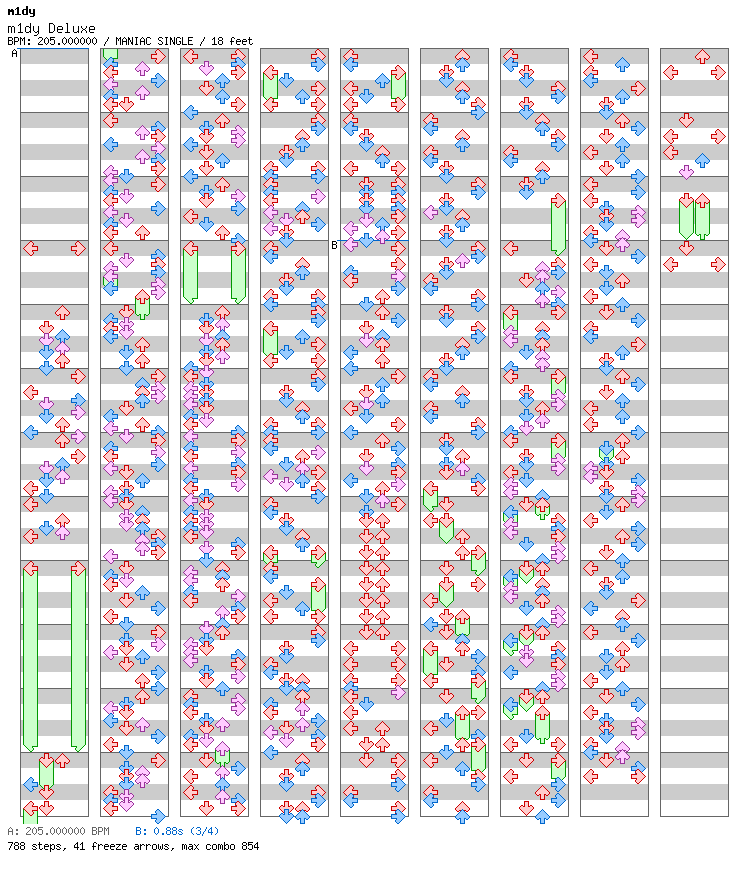 m1dy
m1dy Deluxe
BPM: 205.000000 / MANIAC SINGLE / 18 feet

A

B

A: 205.000000 BPM B: 0.88s (3/4)
788 steps, 41 freeze arrows, max combo 854